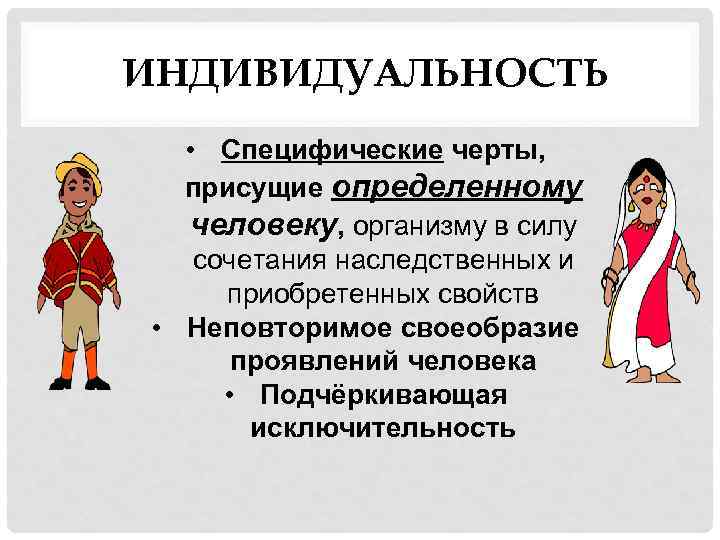 ИНДИВИДУАЛЬНОСТЬ

• Специфические черты, присущие определенному человеку, организму в силу сочетания наследственных и приобретенных свойств

• Неповторимое своеобразие проявлений человека

• Подчёркивающая исключительность